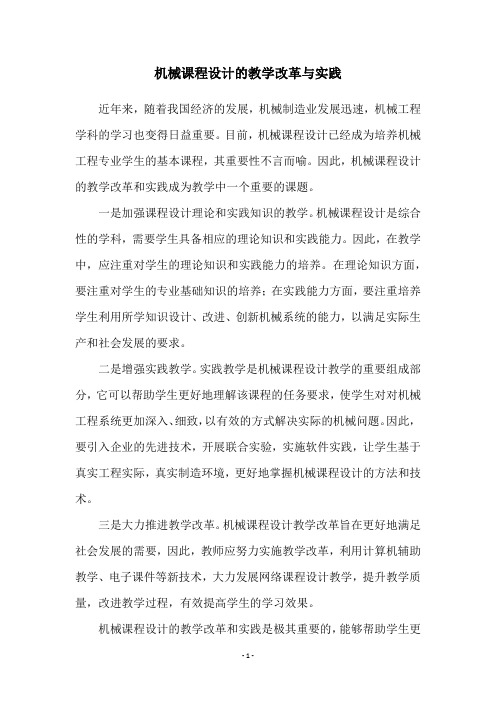 机械课程设计的教学改革与实践

近年来，随着我国经济的发展，机械制造业发展迅速，机械工程学科的学习也变得日益重要。目前，机械课程设计已经成为培养机械工程专业学生的基本课程，其重要性不言而喻。因此，机械课程设计的教学改革和实践成为教学中一个重要的课题。

一是加强课程设计理论和实践知识的教学。机械课程设计是综合性的学科，需要学生具备相应的理论知识和实践能力。因此，在教学中，应注重对学生的理论知识和实践能力的培养。在理论知识方面，要注重对学生的专业基础知识的培养；在实践能力方面，要注重培养学生利用所学知识设计、改进、创新机械系统的能力，以满足实际生产和社会发展的要求。

二是增强实践教学。实践教学是机械课程设计教学的重要组成部分，它可以帮助学生更好地理解该课程的任务要求，使学生对对机械工程系统更加深入、细致，以有效的方式解决实际的机械问题。因此，要引入企业的先进技术，开展联合实验，实施软件实践，让学生基于真实工程实际，真实制造环境，更好地掌握机械课程设计的方法和技术。

三是大力推进教学改革。机械课程设计教学改革旨在更好地满足社会发展的需要，因此，教师应努力实施教学改革，利用计算机辅助教学、电子课件等新技术，大力发展网络课程设计教学，提升教学质量，改进教学过程，有效提高学生的学习效果。

机械课程设计的教学改革和实践是极其重要的，能够帮助学生更

- 1 -